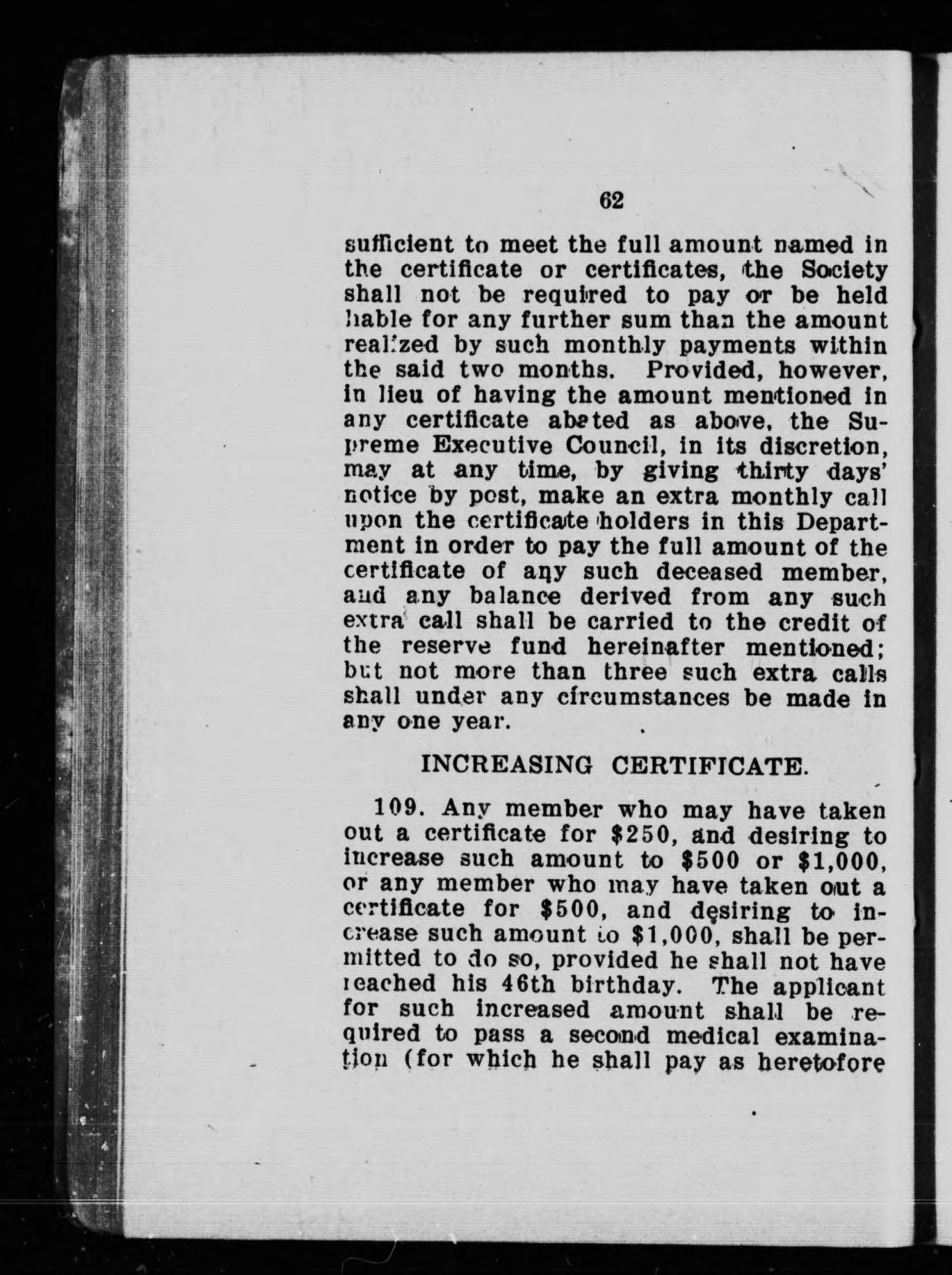 62

sufficient to meet the full amount named in the certificate or certificates, the Society shall not be required to pay or be held liable for any further sum than the amount realized by such monthly payments within the said two months. Provided, however, in lieu of having the amount mentioned in any certificate abated as above, the Supreme Executive Council, in its discretion, may at any time, by giving thirty days' notice by post, make an extra monthly call upon the certificate holders in this Department in order to pay the full amount of the certificate of any such deceased member, and any balance derived from any such extra call shall be carried to the credit of the reserve fund hereinafter mentioned; but not more than three such extra calls shall under any circumstances be made in any one year.

INCREASING CERTIFICATE.

109. Any member who may have taken out a certificate for $250, and desiring to increase such amount to $500 or $1,000, or any member who may have taken out a certificate for $500, and desiring to increase such amount to $1,000, shall be permitted to do so, provided he shall not have reached his 46th birthday. The applicant for such increased amount shall be required to pass a second medical examination (for which he shall pay as heretofore